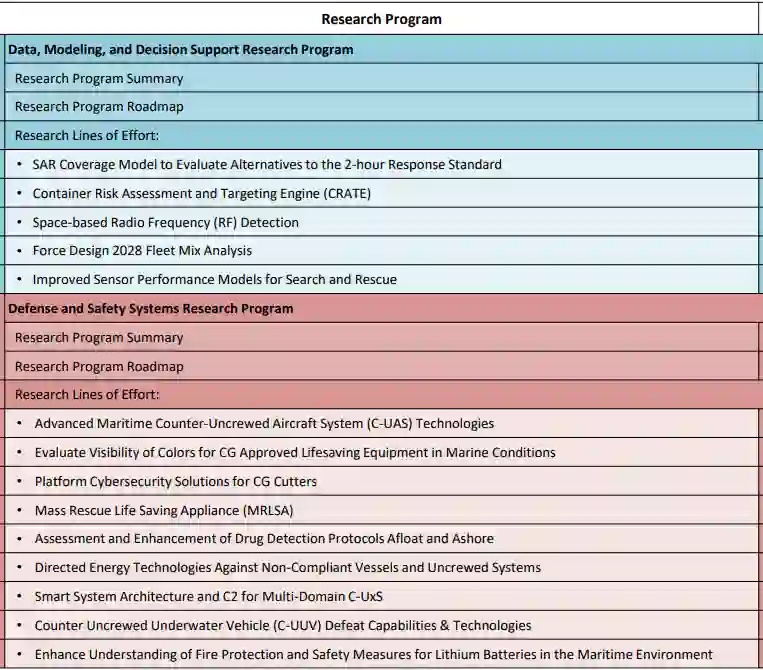 | Research Program |
|---|
| Data, Modeling, and Decision Support Research Program |
| Research Program Summary |
| Research Program Roadmap |
| Research Lines of Effort: |
| • SAR Coverage Model to Evaluate Alternatives to the 2-hour Response Standard |
| • Container Risk Assessment and Targeting Engine (CRATE) |
| • Space-based Radio Frequency (RF) Detection |
| • Force Design 2028 Fleet Mix Analysis |
| • Improved Sensor Performance Models for Search and Rescue |
| Defense and Safety Systems Research Program |
| Research Program Summary |
| Research Program Roadmap |
| Research Lines of Effort: |
| • Advanced Maritime Counter-Uncrewed Aircraft System (C-UAS) Technologies |
| • Evaluate Visibility of Colors for CG Approved Lifesaving Equipment in Marine Conditions |
| • Platform Cybersecurity Solutions for CG Cutters |
| • Mass Rescue Life Saving Appliance (MRLSA) |
| • Assessment and Enhancement of Drug Detection Protocols Afloat and Ashore |
| • Directed Energy Technologies Against Non-Compliant Vessels and Uncrewed Systems |
| • Smart System Architecture and C2 for Multi-Domain C-UxS |
| • Counter Uncrewed Underwater Vehicle (C-UUV) Defeat Capabilities & Technologies |
| • Enhance Understanding of Fire Protection and Safety Measures for Lithium Batteries in the Maritime Environment |